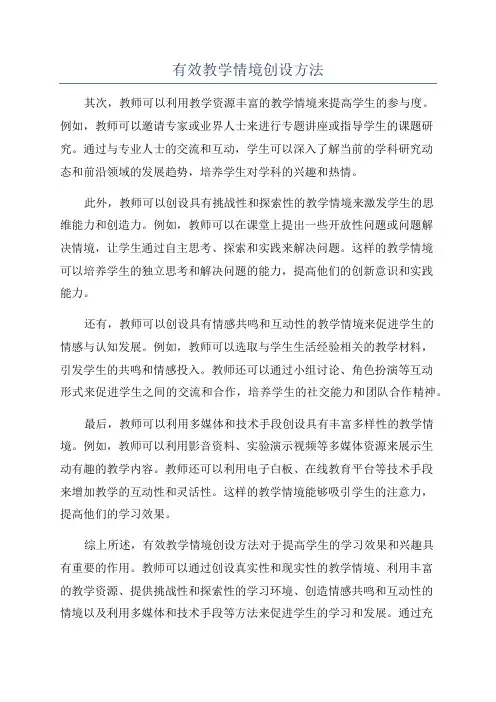 有效教学情境创设方法

其次，教师可以利用教学资源丰富的教学情境来提高学生的参与度。例如，教师可以邀请专家或业界人士来进行专题讲座或指导学生的课题研究。通过与专业人士的交流和互动，学生可以深入了解当前的学科研究动态和前沿领域的发展趋势，培养学生对学科的兴趣和热情。

此外，教师可以创设具有挑战性和探索性的教学情境来激发学生的思维能力和创造力。例如，教师可以在课堂上提出一些开放性问题或问题解决情境，让学生通过自主思考、探索和实践来解决问题。这样的教学情境可以培养学生的独立思考和解决问题的能力，提高他们的创新意识和实践能力。

还有，教师可以创设具有情感共鸣和互动性的教学情境来促进学生的情感与认知发展。例如，教师可以选取与学生生活经验相关的教学材料，引发学生的共鸣和情感投入。教师还可以通过小组讨论、角色扮演等互动形式来促进学生之间的交流和合作，培养学生的社交能力和团队合作精神。

最后，教师可以利用多媒体和技术手段创设具有丰富多样性的教学情境。例如，教师可以利用影音资料、实验演示视频等多媒体资源来展示生动有趣的教学内容。教师还可以利用电子白板、在线教育平台等技术手段来增加教学的互动性和灵活性。这样的教学情境能够吸引学生的注意力，提高他们的学习效果。

综上所述，有效教学情境创设方法对于提高学生的学习效果和兴趣具有重要的作用。教师可以通过创设真实性和现实性的教学情境、利用丰富的教学资源、提供挑战性和探索性的学习环境、创造情感共鸣和互动性的情境以及利用多媒体和技术手段等方法来促进学生的学习和发展。通过充